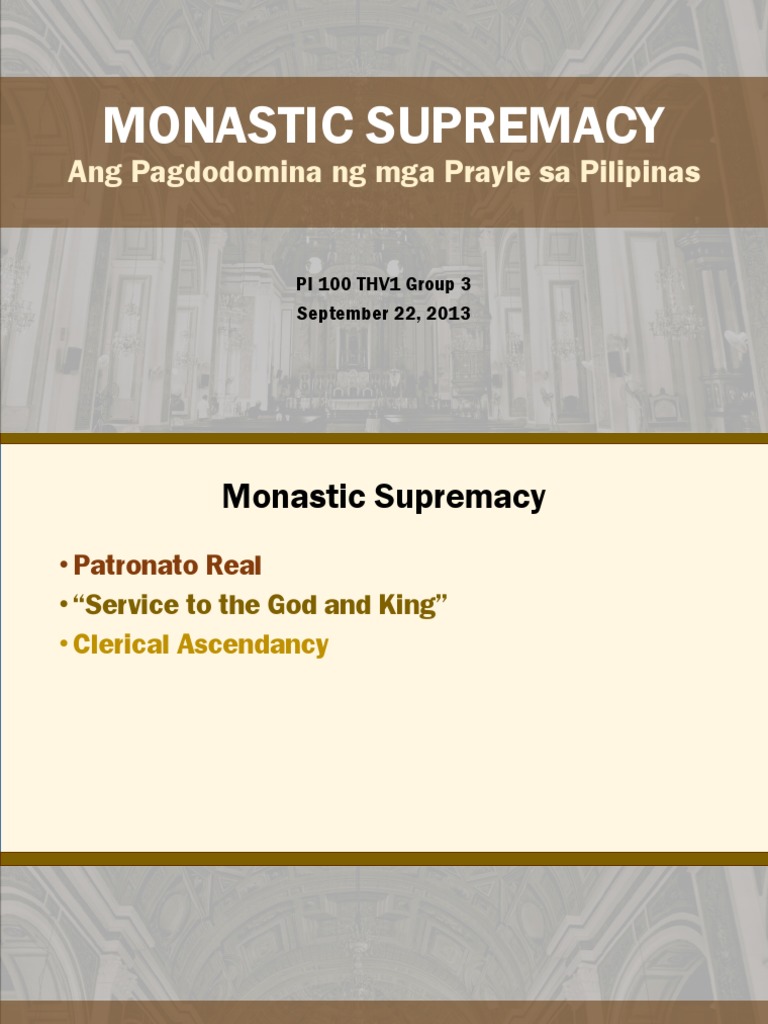 MONASTIC SUPREMACY
Ang Pagdodomina ng mga Prayle sa Pilipinas

PI 100 THV1 Group 3
September 22, 2013

Monastic Supremacy

• Patronato Real
• "Service to the God and King"
• Clerical Ascendancy